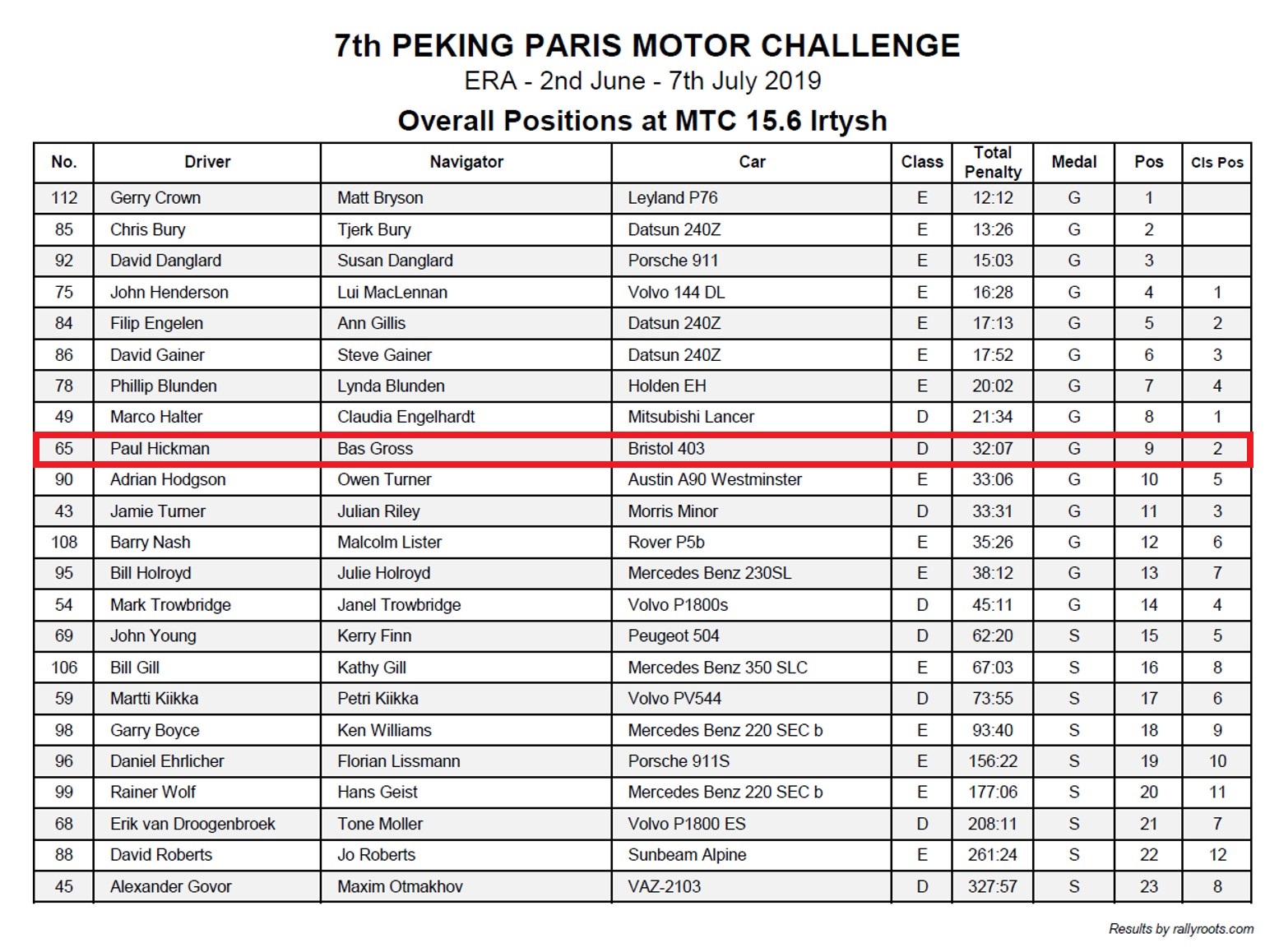 7th PEKING PARIS MOTOR CHALLENGE
ERA - 2nd June - 7th July 2019

Overall Positions at MTC 15.6 Irtysh

| No. | Driver | Navigator | Car | Class | Total Penalty | Medal | Pos | Cls Pos |
|---|---|---|---|---|---|---|---|---|
| 112 | Gerry Crown | Matt Bryson | Leyland P76 | E | 12:12 | G | 1 | |
| 85 | Chris Bury | Tjerk Bury | Datsun 240Z | E | 13:26 | G | 2 | |
| 92 | David Danglard | Susan Danglard | Porsche 911 | E | 15:03 | G | 3 | |
| 75 | John Henderson | Lui MacLennan | Volvo 144 DL | E | 16:28 | G | 4 | 1 |
| 84 | Filip Engelen | Ann Gillis | Datsun 240Z | E | 17:13 | G | 5 | 2 |
| 86 | David Gainer | Steve Gainer | Datsun 240Z | E | 17:52 | G | 6 | 3 |
| 78 | Phillip Blunden | Lynda Blunden | Holden EH | E | 20:02 | G | 7 | 4 |
| 49 | Marco Halter | Claudia Engelhardt | Mitsubishi Lancer | D | 21:34 | G | 8 | 1 |
| 65 | Paul Hickman | Bas Gross | Bristol 403 | D | 32:07 | G | 9 | 2 |
| 90 | Adrian Hodgson | Owen Turner | Austin A90 Westminster | E | 33:06 | G | 10 | 5 |
| 43 | Jamie Turner | Julian Riley | Morris Minor | D | 33:31 | G | 11 | 3 |
| 108 | Barry Nash | Malcolm Lister | Rover P5b | E | 35:26 | G | 12 | 6 |
| 95 | Bill Holroyd | Julie Holroyd | Mercedes Benz 230SL | E | 38:12 | G | 13 | 7 |
| 54 | Mark Trowbridge | Janel Trowbridge | Volvo P1800s | D | 45:11 | G | 14 | 4 |
| 69 | John Young | Kerry Finn | Peugeot 504 | D | 62:20 | S | 15 | 5 |
| 106 | Bill Gill | Kathy Gill | Mercedes Benz 350 SLC | E | 67:03 | S | 16 | 8 |
| 59 | Martti Kiikka | Petri Kiikka | Volvo PV544 | D | 73:55 | S | 17 | 6 |
| 98 | Garry Boyce | Ken Williams | Mercedes Benz 220 SEC b | E | 93:40 | S | 18 | 9 |
| 96 | Daniel Ehrlicher | Florian Lissmann | Porsche 911S | E | 156:22 | S | 19 | 10 |
| 99 | Rainer Wolf | Hans Geist | Mercedes Benz 220 SEC b | E | 177:06 | S | 20 | 11 |
| 68 | Erik van Droogenbroek | Tone Moller | Volvo P1800 ES | D | 208:11 | S | 21 | 7 |
| 88 | David Roberts | Jo Roberts | Sunbeam Alpine | E | 261:24 | S | 22 | 12 |
| 45 | Alexander Govor | Maxim Otmakhov | VAZ-2103 | D | 327:57 | S | 23 | 8 |

Results by rallyroots.com